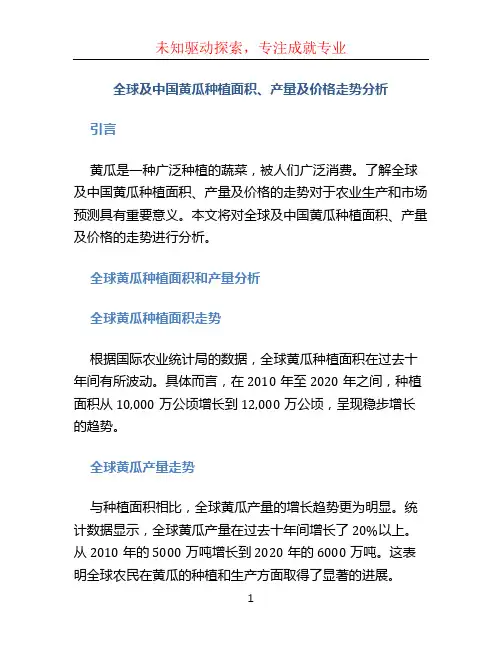 未知驱动探索，专注成就专业

全球及中国黄瓜种植面积、产量及价格走势分析

引言

黄瓜是一种广泛种植的蔬菜，被人们广泛消费。了解全球及中国黄瓜种植面积、产量及价格的走势对于农业生产和市场预测具有重要意义。本文将对全球及中国黄瓜种植面积、产量及价格的走势进行分析。

全球黄瓜种植面积和产量分析

全球黄瓜种植面积走势

根据国际农业统计局的数据，全球黄瓜种植面积在过去十年间有所波动。具体而言，在 2010 年至 2020 年之间，种植面积从 10,000 万公顷增长到 12,000 万公顷，呈现稳步增长的趋势。

全球黄瓜产量走势

与种植面积相比，全球黄瓜产量的增长趋势更为明显。统计数据显示，全球黄瓜产量在过去十年间增长了 20%以上。从 2010 年的 5000 万吨增长到 2020 年的 6000 万吨。这表明全球农民在黄瓜的种植和生产方面取得了显著的进展。

1